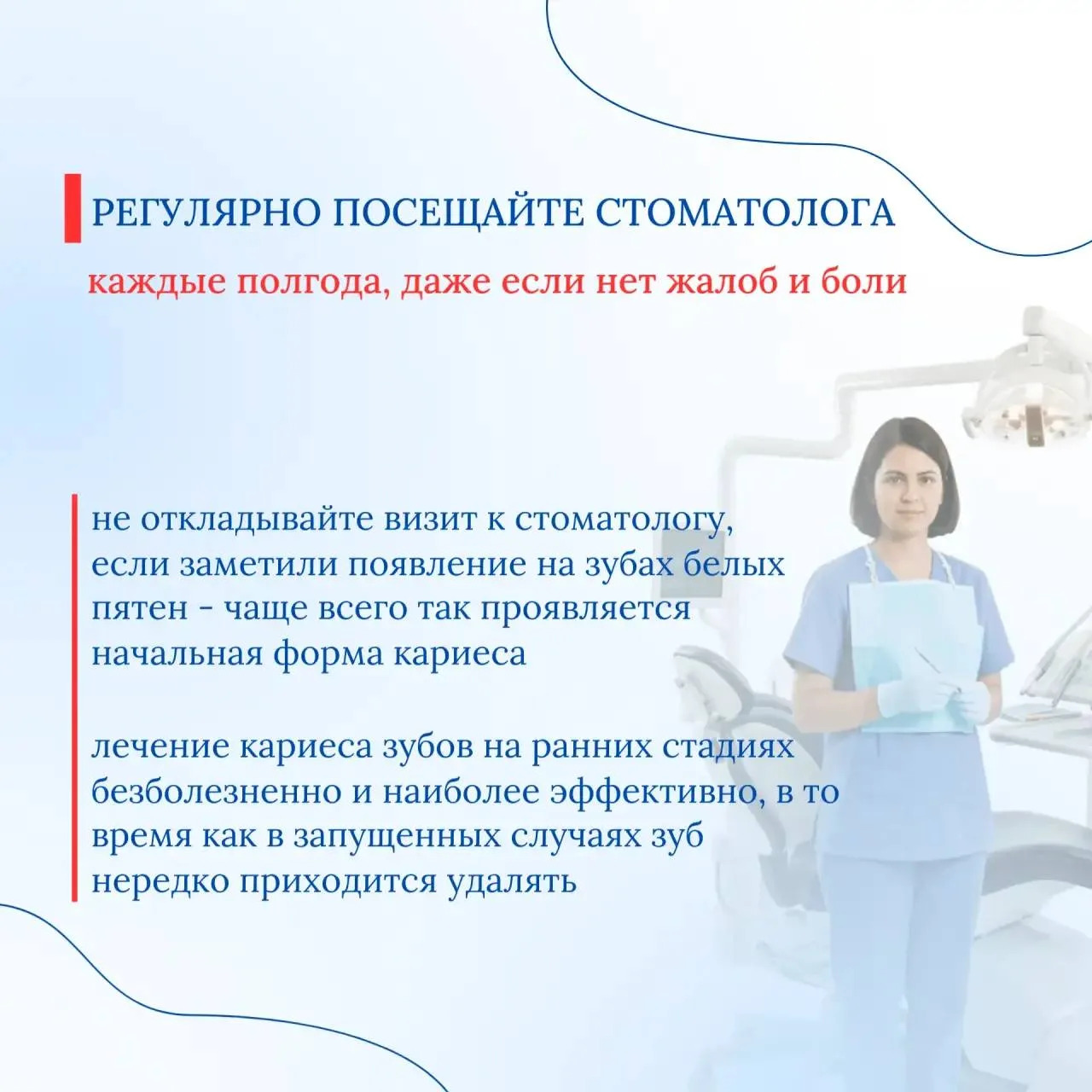 РЕГУЛЯРНО ПОСЕЩАЙТЕ СТОМАТОЛОГА

каждые полгода, даже если нет жалоб и боли

не откладывайте визит к стоматологу, если заметили появление на зубах белых пятен - чаще всего так проявляется начальная форма кариеса

лечение кариеса зубов на ранних стадиях безболезненно и наиболее эффективно, в то время как в запущенных случаях зуб нередко приходится удалять